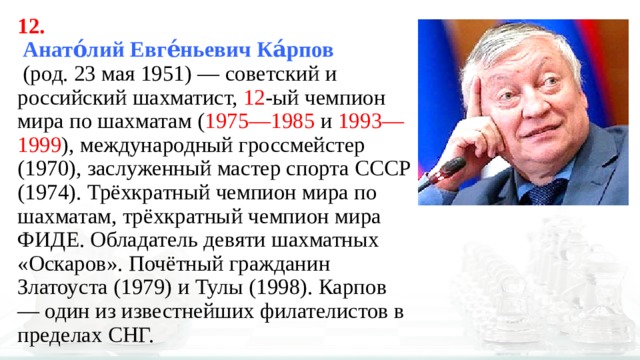 12.

Анато́лий Евге́ньевич Ка́рпов

(род. 23 мая 1951) — советский и российский шахматист, 12-ый чемпион мира по шахматам (1975—1985 и 1993—1999), международный гроссмейстер (1970), заслуженный мастер спорта СССР (1974). Трёхкратный чемпион мира по шахматам, трёхкратный чемпион мира ФИДЕ. Обладатель девяти шахматных «Оскаров». Почётный гражданин Златоуста (1979) и Тулы (1998). Карпов — один из известнейших филателистов в пределах СНГ.